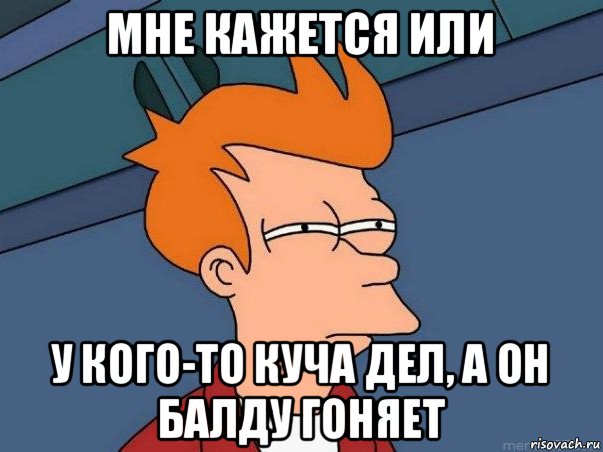 МНЕ КАЖЕТСЯ ИЛИ

У КОГО-ТО КУЧА ДЕЛ, А ОН БАЛДУ ГОНЯЕТ

risovach.ru